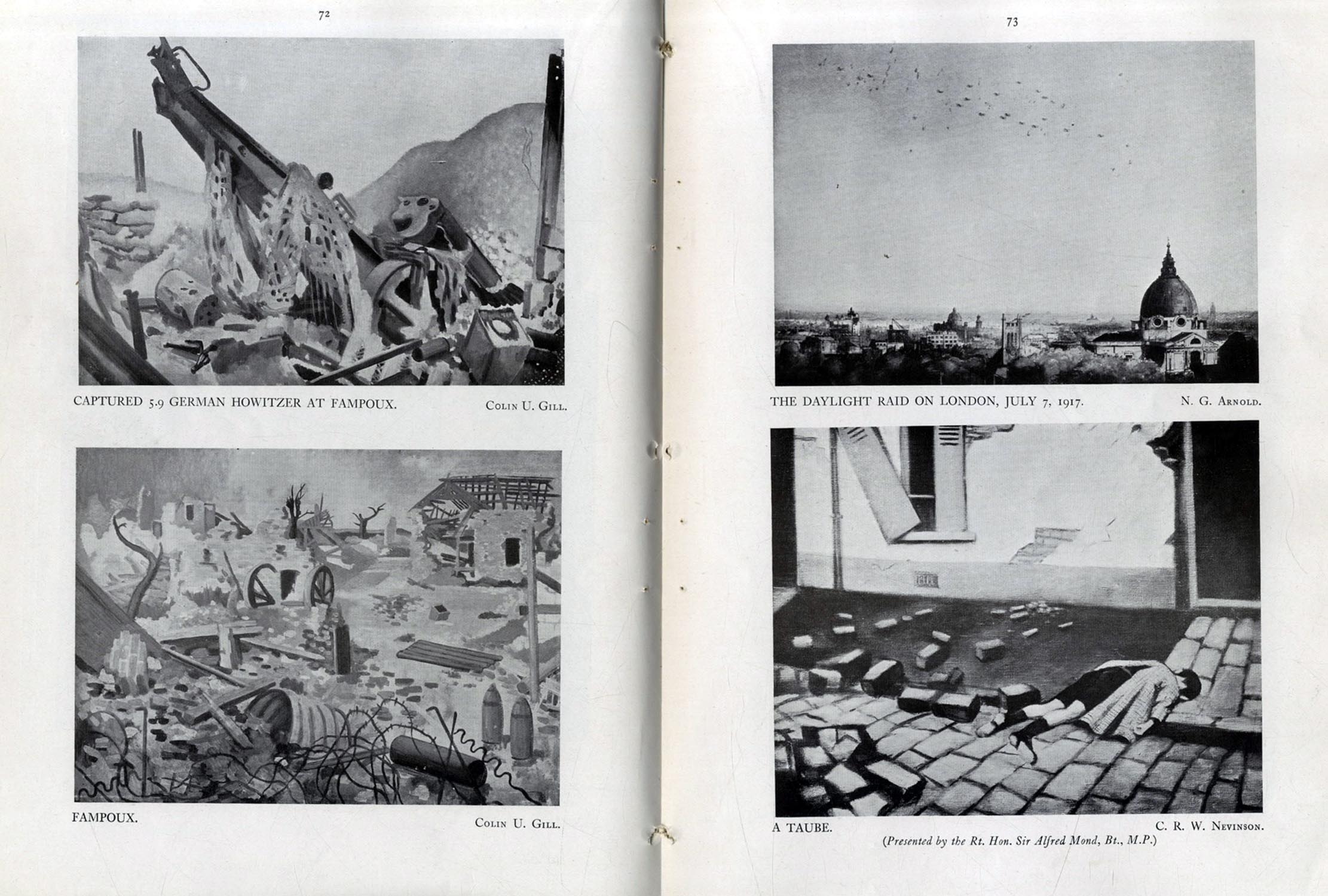 72

CAPTURED 5.9 GERMAN HOWITZER AT FAMPOUX. Colin U. Gill.

FAMPOUX. Colin U. Gill.

73

THE DAYLIGHT RAID ON LONDON, JULY 7, 1917. N. G. Arnold.

A TAUBE. C. R. W. Nevinson.
(Presented by the Rt. Hon. Sir Alfred Mond, Bt., M.P.)